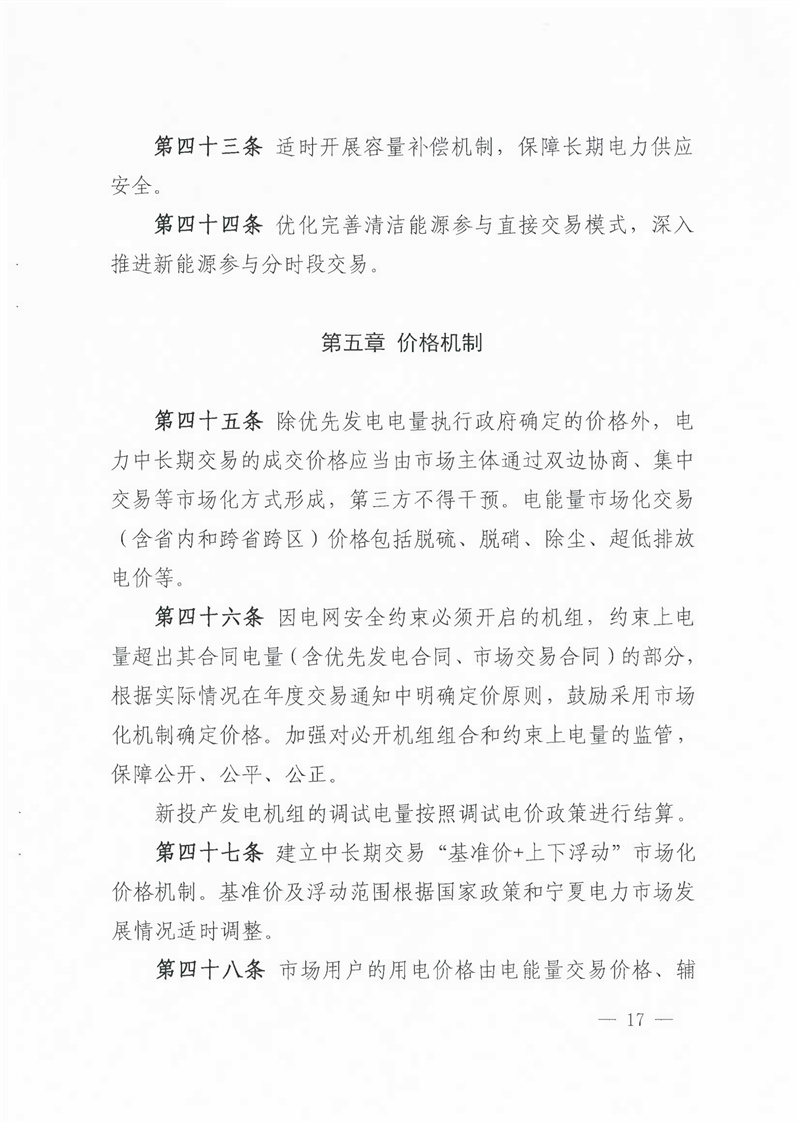 第四十三条 适时开展容量补偿机制，保障长期电力供应安全。

第四十四条 优化完善清洁能源参与直接交易模式，深入推进新能源参与分时段交易。

第五章 价格机制

第四十五条 除优先发电电量执行政府确定的价格外，电力中长期交易的成交价格应当由市场主体通过双边协商、集中交易等市场化方式形成，第三方不得干预。电能量市场化交易（含省内和跨省跨区）价格包括脱硫、脱硝、除尘、超低排放电价等。

第四十六条 因电网安全约束必须开启的机组，约束上电量超出其合同电量（含优先发电合同、市场交易合同）的部分，根据实际情况在年度交易通知中明确定价原则，鼓励采用市场化机制确定价格。加强对必开机组组合和约束上电量的监管，保障公开、公平、公正。

新投产发电机组的调试电量按照调试电价政策进行结算。

第四十七条 建立中长期交易“基准价+上下浮动”市场化价格机制。基准价及浮动范围根据国家政策和宁夏电力市场发展情况适时调整。

第四十八条 市场用户的用电价格由电能量交易价格、辅

— 17 —